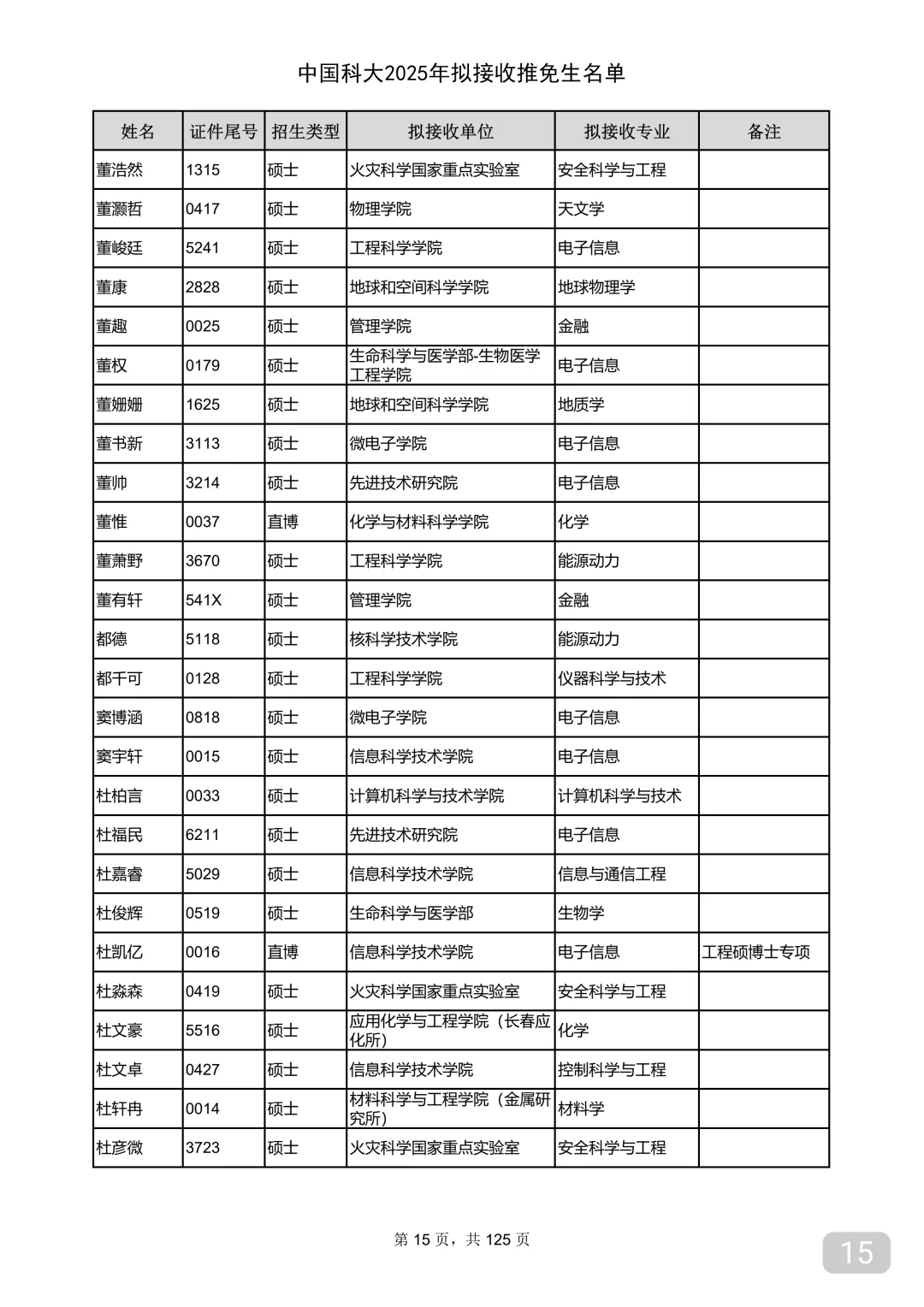 中国科大2025年拟接收推免生名单

| 姓名 | 证件尾号 | 招生类型 | 拟接收单位 | 拟接收专业 | 备注 |
|---|---|---|---|---|---|
| 董浩然 | 1315 | 硕士 | 火灾科学国家重点实验室 | 安全科学与工程 | |
| 董灏哲 | 0417 | 硕士 | 物理学院 | 天文学 | |
| 董峻廷 | 5241 | 硕士 | 工程科学学院 | 电子信息 | |
| 董康 | 2828 | 硕士 | 地球和空间科学学院 | 地球物理学 | |
| 董趣 | 0025 | 硕士 | 管理学院 | 金融 | |
| 董权 | 0179 | 硕士 | 生命科学与医学部-生物医学工程学院 | 电子信息 | |
| 董姗姗 | 1625 | 硕士 | 地球和空间科学学院 | 地质学 | |
| 董书新 | 3113 | 硕士 | 微电子学院 | 电子信息 | |
| 董帅 | 3214 | 硕士 | 先进技术研究院 | 电子信息 | |
| 董惟 | 0037 | 直博 | 化学与材料科学学院 | 化学 | |
| 董萧野 | 3670 | 硕士 | 工程科学学院 | 能源动力 | |
| 董有轩 | 541X | 硕士 | 管理学院 | 金融 | |
| 都德 | 5118 | 硕士 | 核科学技术学院 | 能源动力 | |
| 都千可 | 0128 | 硕士 | 工程科学学院 | 仪器科学与技术 | |
| 窦博涵 | 0818 | 硕士 | 微电子学院 | 电子信息 | |
| 窦宇轩 | 0015 | 硕士 | 信息科学技术学院 | 电子信息 | |
| 杜柏言 | 0033 | 硕士 | 计算机科学与技术学院 | 计算机科学与技术 | |
| 杜福民 | 6211 | 硕士 | 先进技术研究院 | 电子信息 | |
| 杜嘉睿 | 5029 | 硕士 | 信息科学技术学院 | 信息与通信工程 | |
| 杜俊辉 | 0519 | 硕士 | 生命科学与医学部 | 生物学 | |
| 杜凯亿 | 0016 | 直博 | 信息科学技术学院 | 电子信息 | 工程硕博士专项 |
| 杜淼森 | 0419 | 硕士 | 火灾科学国家重点实验室 | 安全科学与工程 | |
| 杜文豪 | 5516 | 硕士 | 应用化学与工程学院（长春应化所） | 化学 | |
| 杜文卓 | 0427 | 硕士 | 信息科学技术学院 | 控制科学与工程 | |
| 杜轩冉 | 0014 | 硕士 | 材料科学与工程学院（金属研究所） | 材料学 | |
| 杜彦微 | 3723 | 硕士 | 火灾科学国家重点实验室 | 安全科学与工程 | |

第 15 页，共 125 页

15